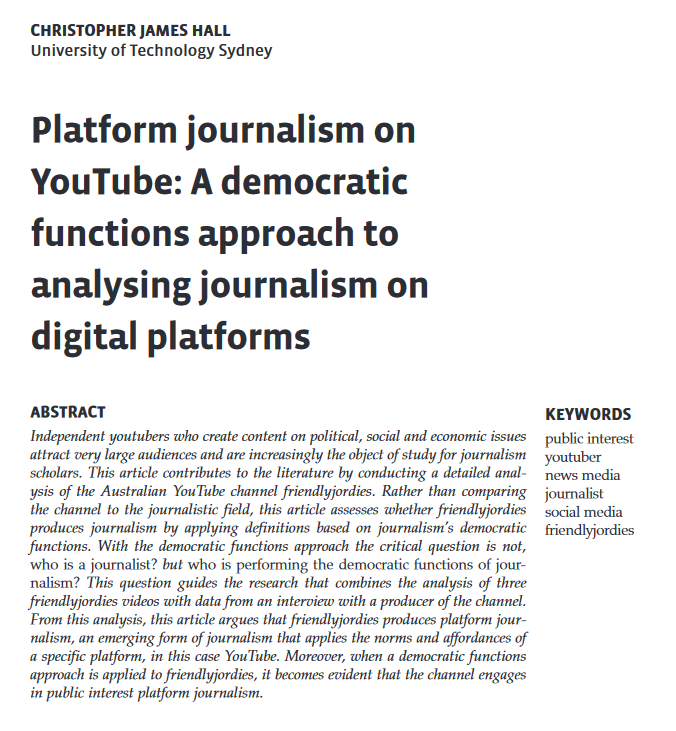 CHRISTOPHER JAMES HALL
University of Technology Sydney

Platform journalism on YouTube: A democratic functions approach to analysing journalism on digital platforms

ABSTRACT

Independent youtubers who create content on political, social and economic issues attract very large audiences and are increasingly the object of study for journalism scholars. This article contributes to the literature by conducting a detailed analysis of the Australian YouTube channel friendlyjordies. Rather than comparing the channel to the journalistic field, this article assesses whether friendlyjordies produces journalism by applying definitions based on journalism's democratic functions. With the democratic functions approach the critical question is not, who is a journalist? but who is performing the democratic functions of journalism? This question guides the research that combines the analysis of three friendlyjordies videos with data from an interview with a producer of the channel. From this analysis, this article argues that friendlyjordies produces platform journalism, an emerging form of journalism that applies the norms and affordances of a specific platform, in this case YouTube. Moreover, when a democratic functions approach is applied to friendlyjordies, it becomes evident that the channel engages in public interest platform journalism.

KEYWORDS
public interest
youtuber
news media
journalist
social media
friendlyjordies